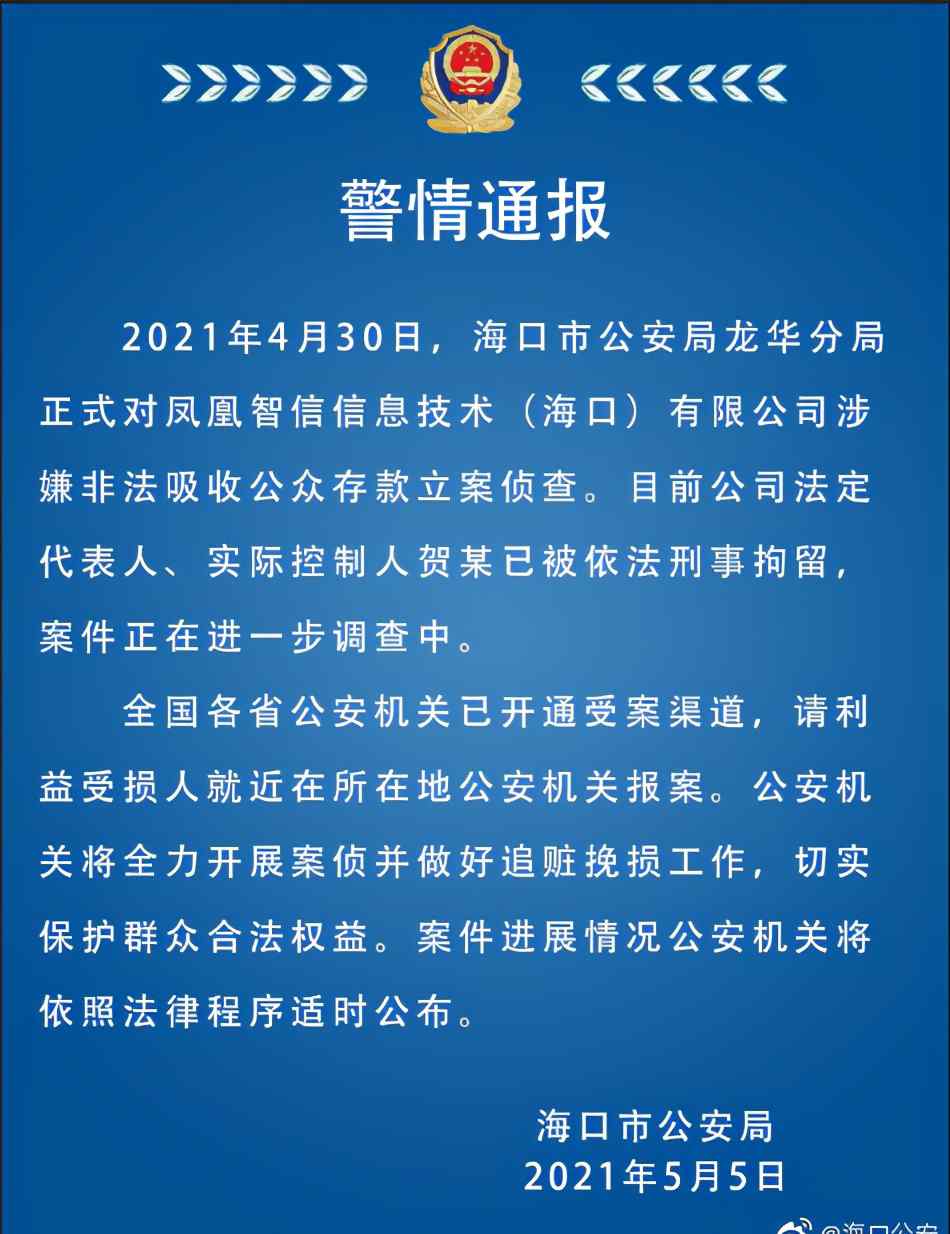 警情通报

2021年4月30日，海口市公安局龙华分局正式对凤凰智信信息技术（海口）有限公司涉嫌非法吸收公众存款立案侦查。目前公司法定代表人、实际控制人贺某已被依法刑事拘留，案件正在进一步调查中。

全国各省公安机关已开通受案渠道，请利益受损人就近在所在地公安机关报案。公安机关将全力开展案侦并做好追赃挽损工作，切实保护群众合法权益。案件进展情况公安机关将依照法律程序适时公布。

海口市公安局
2021年5月5日

@海口公安